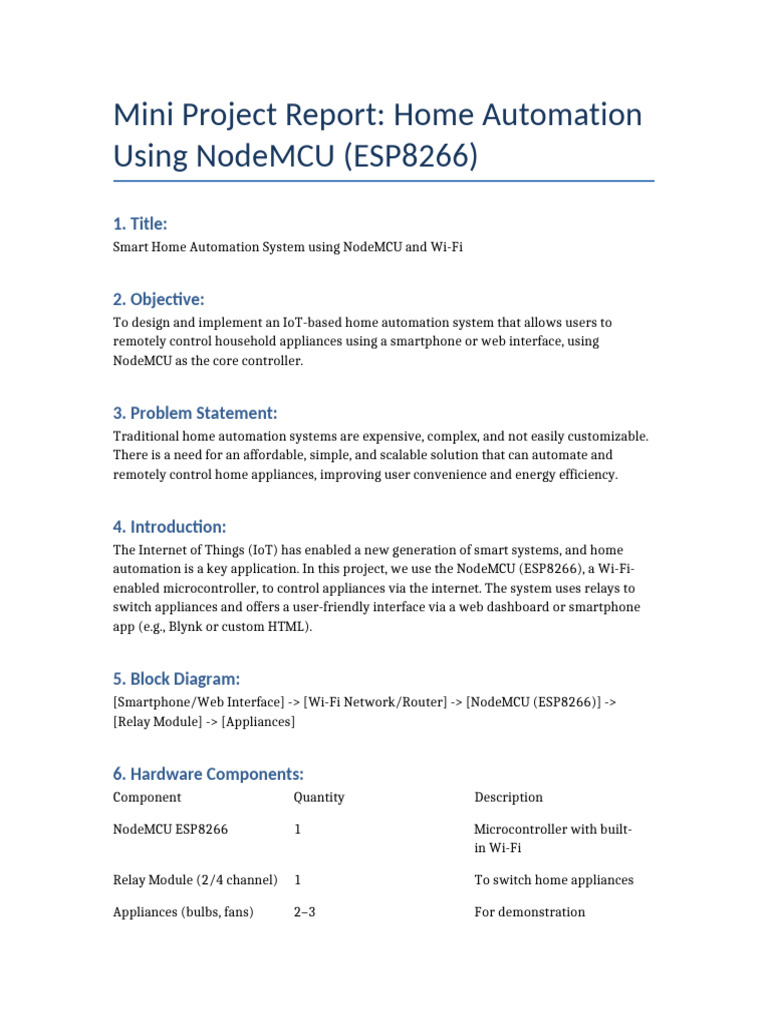 Mini Project Report: Home Automation Using NodeMCU (ESP8266)

1. Title:

Smart Home Automation System using NodeMCU and Wi-Fi

2. Objective:

To design and implement an IoT-based home automation system that allows users to remotely control household appliances using a smartphone or web interface, using NodeMCU as the core controller.

3. Problem Statement:

Traditional home automation systems are expensive, complex, and not easily customizable. There is a need for an affordable, simple, and scalable solution that can automate and remotely control home appliances, improving user convenience and energy efficiency.

4. Introduction:

The Internet of Things (IoT) has enabled a new generation of smart systems, and home automation is a key application. In this project, we use the NodeMCU (ESP8266), a Wi-Fi-enabled microcontroller, to control appliances via the internet. The system uses relays to switch appliances and offers a user-friendly interface via a web dashboard or smartphone app (e.g., Blynk or custom HTML).

5. Block Diagram:

[Smartphone/Web Interface] -> [Wi-Fi Network/Router] -> [NodeMCU (ESP8266)] -> [Relay Module] -> [Appliances]

6. Hardware Components:

| Component | Quantity | Description |
|---|---|---|
| NodeMCU ESP8266 | 1 | Microcontroller with built-in Wi-Fi |
| Relay Module (2/4 channel) | 1 | To switch home appliances |
| Appliances (bulbs, fans) | 2–3 | For demonstration |